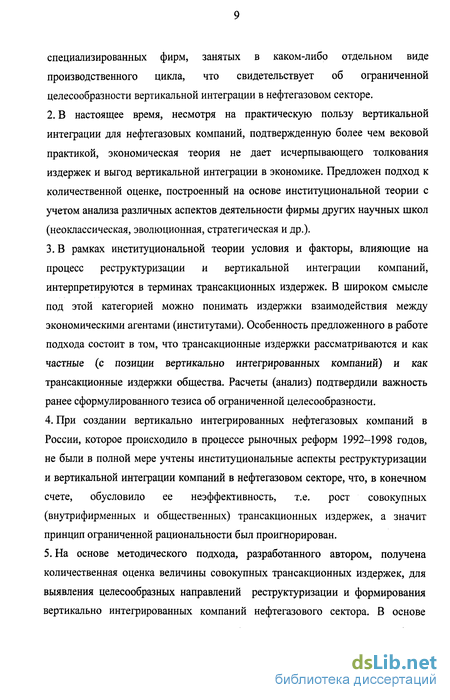 9

специализированных фирм, занятых в каком-либо отдельном виде производственного цикла, что свидетельствует об ограниченной целесообразности вертикальной интеграции в нефтегазовом секторе.

2. В настоящее время, несмотря на практическую пользу вертикальной интеграции для нефтегазовых компаний, подтвержденную более чем вековой практикой, экономическая теория не дает исчерпывающего толкования издержек и выгод вертикальной интеграции в экономике. Предложен подход к количественной оценке, построенный на основе институциональной теории с учетом анализа различных аспектов деятельности фирмы других научных школ (неоклассическая, эволюционная, стратегическая и др.).

3. В рамках институциональной теории условия и факторы, влияющие на процесс реструктуризации и вертикальной интеграции компаний, интерпретируются в терминах трансакционных издержек. В широком смысле под этой категорией можно понимать издержки взаимодействия между экономическими агентами (институтами). Особенность предложенного в работе подхода состоит в том, что трансакционные издержки рассматриваются и как частные (с позиции вертикально интегрированных компаний) и как трансакционные издержки общества. Расчеты (анализ) подтвердили важность ранее сформулированного тезиса об ограниченной целесообразности.

4. При создании вертикально интегрированных нефтегазовых компаний в России, которое происходило в процессе рыночных реформ 1992–1998 годов, не были в полной мере учтены институциональные аспекты реструктуризации и вертикальной интеграции компаний в нефтегазовом секторе, что, в конечном счете, обусловило ее неэффективность, т.е. рост совокупных (внутрифирменных и общественных) трансакционных издержек, а значит принцип ограниченной рациональности был проигнорирован.

5. На основе методического подхода, разработанного автором, получена количественная оценка величины совокупных трансакционных издержек, для выявления целесообразных направлений реструктуризации и формирования вертикально интегрированных компаний нефтегазового сектора. В основе

dsLib.net
библиотека диссертаций